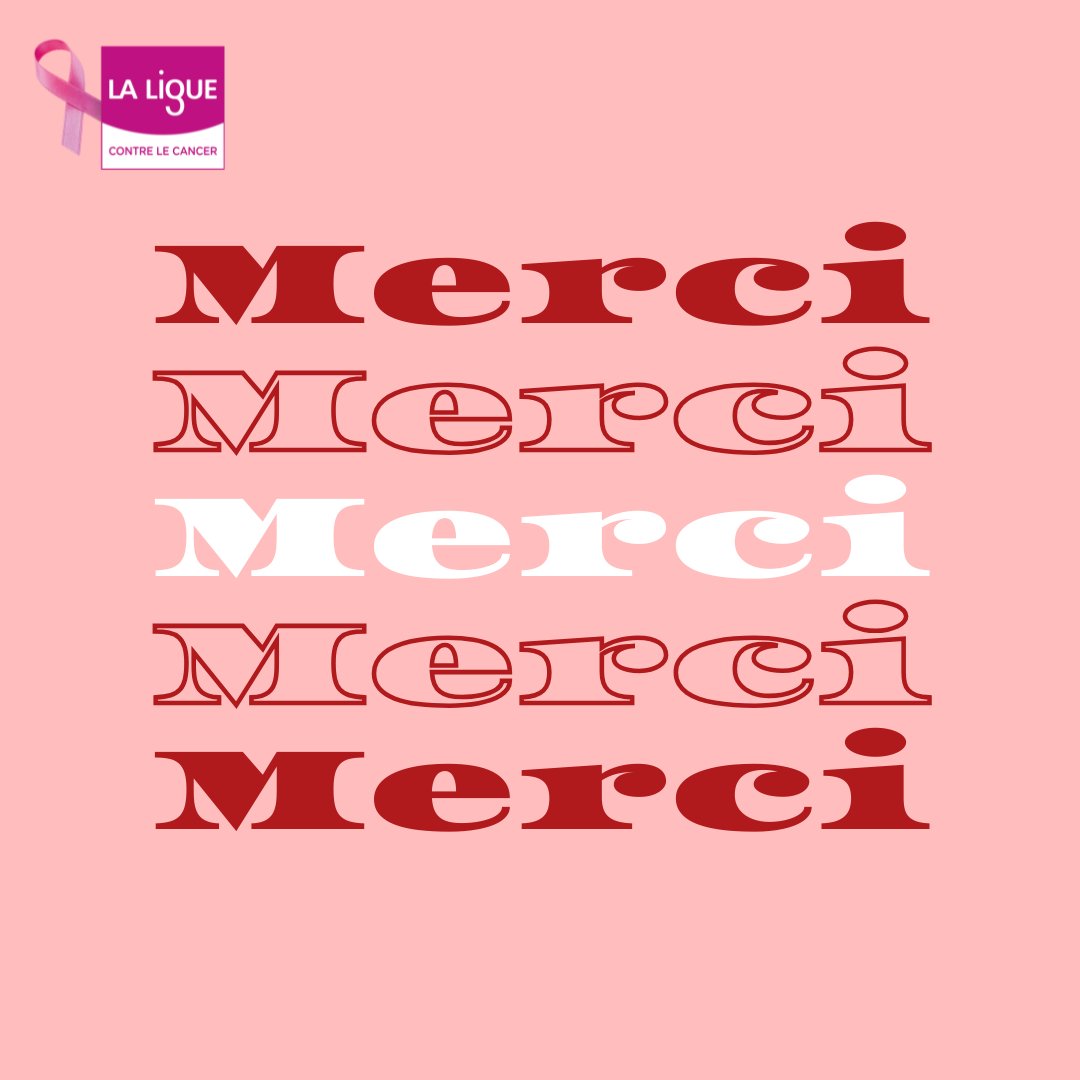 LA LIGUE
CONTRE LE CANCER

Merci
Merci
Merci
Merci
Merci